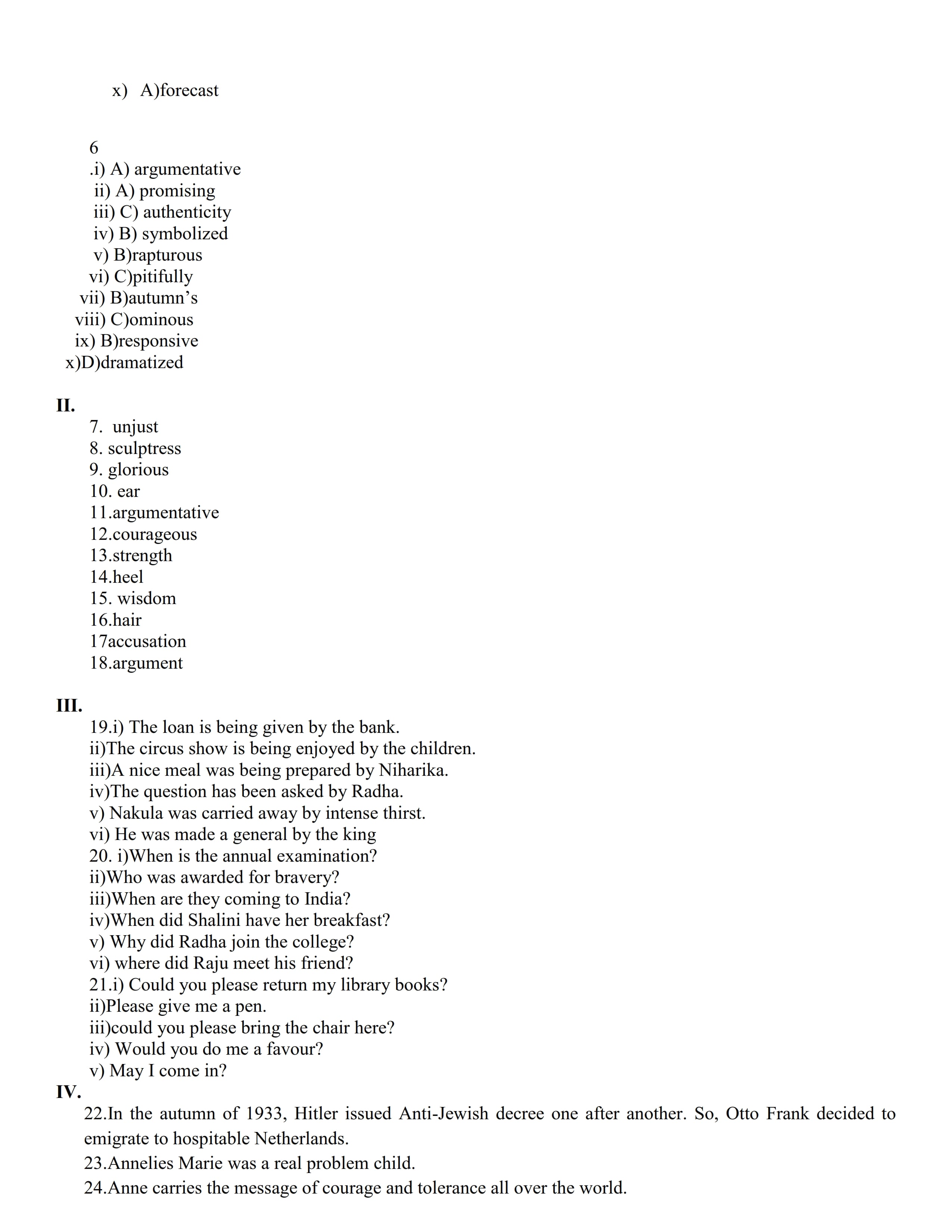 x) A)forecast

6
.i) A) argumentative
ii) A) promising
iii) C) authenticity
iv) B) symbolized
v) B)rapturous
vi) C)pitifully
vii) B)autumn’s
viii) C)ominous
ix) B)responsive
x)D)dramatized

II.
7. unjust
8. sculptress
9. glorious
10. ear
11.argumentative
12.courageous
13.strength
14.heel
15. wisdom
16.hair
17accusation
18.argument

III.
19.i) The loan is being given by the bank.
ii)The circus show is being enjoyed by the children.
iii)A nice meal was being prepared by Niharika.
iv)The question has been asked by Radha.
v) Nakula was carried away by intense thirst.
vi) He was made a general by the king
20. i)When is the annual examination?
ii)Who was awarded for bravery?
iii)When are they coming to India?
iv)When did Shalini have her breakfast?
v) Why did Radha join the college?
vi) where did Raju meet his friend?
21.i) Could you please return my library books?
ii)Please give me a pen.
iii)could you please bring the chair here?
iv) Would you do me a favour?
v) May I come in?
IV.
22.In the autumn of 1933, Hitler issued Anti-Jewish decree one after another. So, Otto Frank decided to emigrate to hospitable Netherlands.
23.Annelies Marie was a real problem child.
24.Anne carries the message of courage and tolerance all over the world.